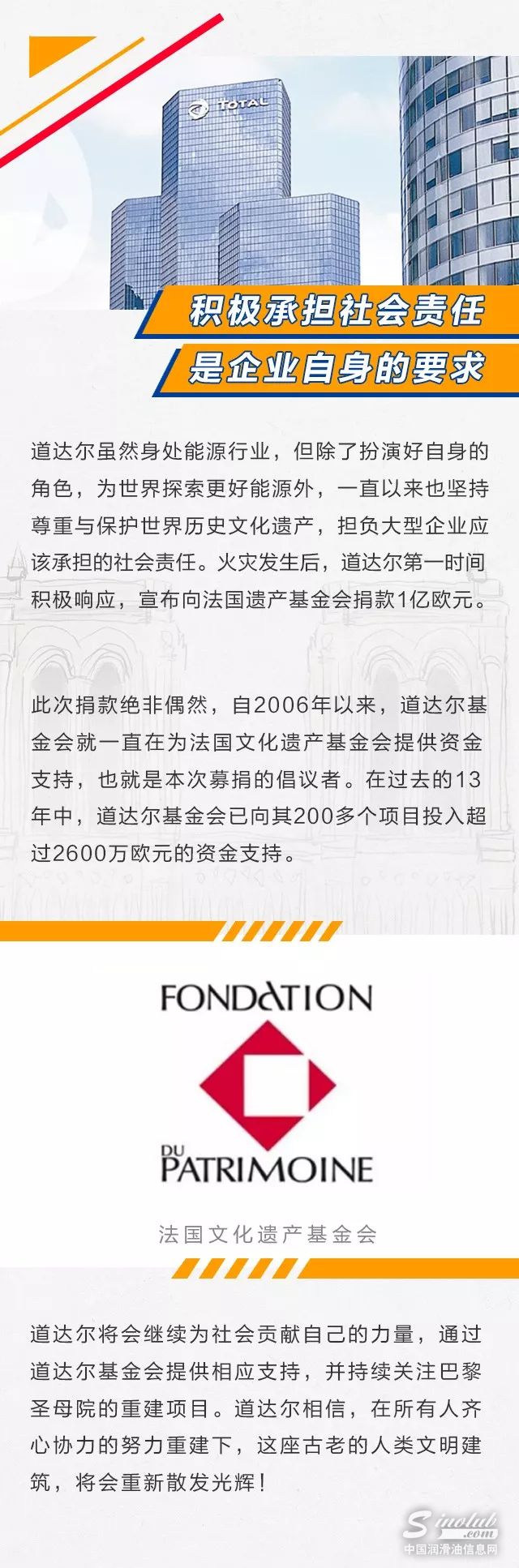 TOTAL

积极承担社会责任
是企业自身的要求

道达尔虽然身处能源行业，但除了扮演好自身的角色，为世界探索更好能源外，一直以来也坚持尊重与保护世界历史文化遗产，担负大型企业应该承担的社会责任。火灾发生后，道达尔第一时间积极响应，宣布向法国遗产基金会捐款1亿欧元。

此次捐款绝非偶然，自2006年以来，道达尔基金会就一直在为法国文化遗产基金会提供资金支持，也就是本次募捐的倡议者。在过去的13年中，道达尔基金会已向其200多个项目投入超过2600万欧元的资金支持。

FONDATION
DU
PATRIMOINE

法国文化遗产基金会

道达尔将会继续为社会贡献自己的力量，通过道达尔基金会提供相应支持，并持续关注巴黎圣母院的重建项目。道达尔相信，在所有人齐心协力的努力重建下，这座古老的人类文明建筑，将会重新散发光辉！

Sinolub.com
中国润滑油信息网